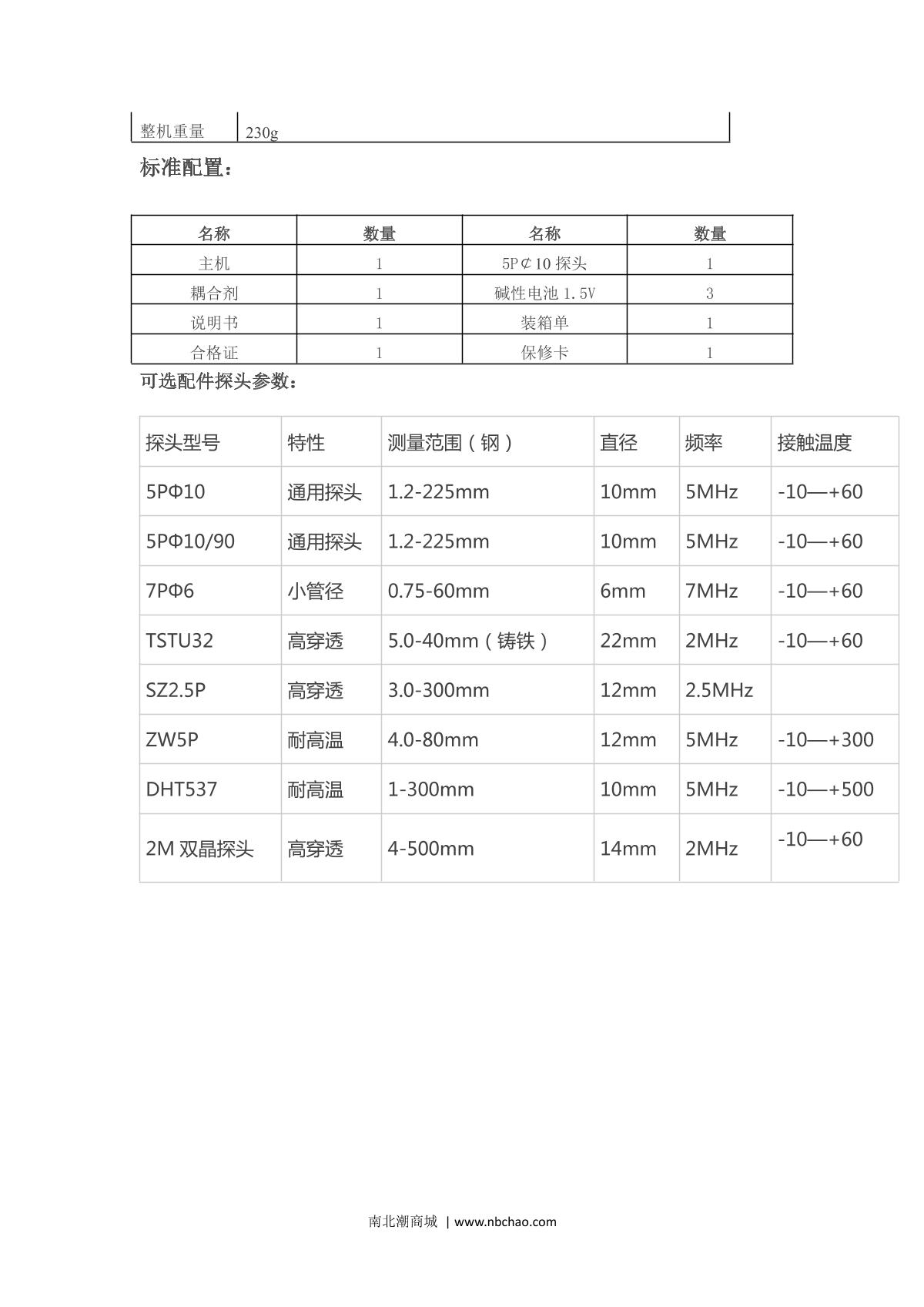 | 整机重量 | 230g |
|---|---|

标准配置：

| 名称 | 数量 | 名称 | 数量 |
|---|---|---|---|
| 主机 | 1 | 5P⊄10 探头 | 1 |
| 耦合剂 | 1 | 碱性电池 1.5V | 3 |
| 说明书 | 1 | 装箱单 | 1 |
| 合格证 | 1 | 保修卡 | 1 |

可选配件探头参数：

| 探头型号 | 特性 | 测量范围（钢） | 直径 | 频率 | 接触温度 |
|---|---|---|---|---|---|
| 5PΦ10 | 通用探头 | 1.2-225mm | 10mm | 5MHz | -10—+60 |
| 5PΦ10/90 | 通用探头 | 1.2-225mm | 10mm | 5MHz | -10—+60 |
| 7PΦ6 | 小管径 | 0.75-60mm | 6mm | 7MHz | -10—+60 |
| TSTU32 | 高穿透 | 5.0-40mm（铸铁） | 22mm | 2MHz | -10—+60 |
| SZ2.5P | 高穿透 | 3.0-300mm | 12mm | 2.5MHz | |
| ZW5P | 耐高温 | 4.0-80mm | 12mm | 5MHz | -10—+300 |
| DHT537 | 耐高温 | 1-300mm | 10mm | 5MHz | -10—+500 |
| 2M 双晶探头 | 高穿透 | 4-500mm | 14mm | 2MHz | -10—+60 |

南北潮商城 | www.nbchao.com